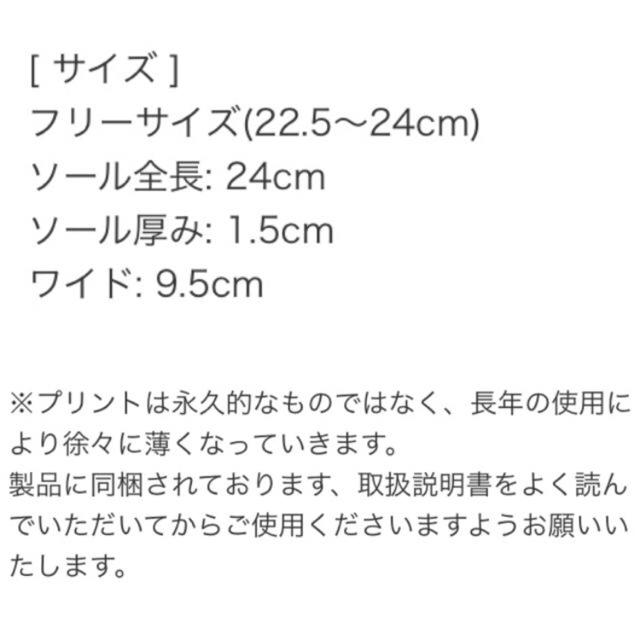 [ サイズ ]
フリーサイズ(22.5〜24cm)
ソール全長: 24cm
ソール厚み: 1.5cm
ワイド: 9.5cm

※プリントは永久的なものではなく、長年の使用により徐々に薄くなっていきます。
製品に同梱されております、取扱説明書をよく読んでいただいてからご使用くださいますようお願いいたします。